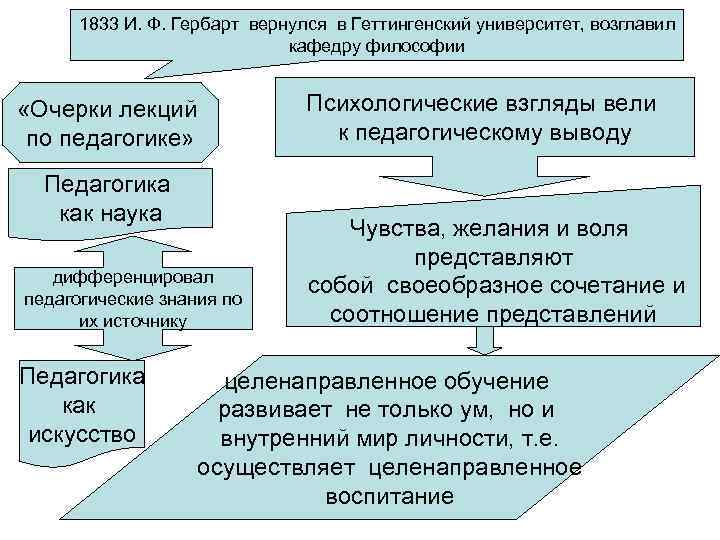 1833 И. Ф. Гербарт вернулся в Геттингенский университет, возглавил кафедру философии

«Очерки лекций по педагогике»

Педагогика как наука

дифференцировал педагогические знания по их источнику

Педагогика как искусство

Психологические взгляды вели к педагогическому выводу

Чувства, желания и воля представляют собой своеобразное сочетание и соотношение представлений

целенаправленное обучение развивает не только ум, но и внутренний мир личности, т.е. осуществляет целенаправленное воспитание